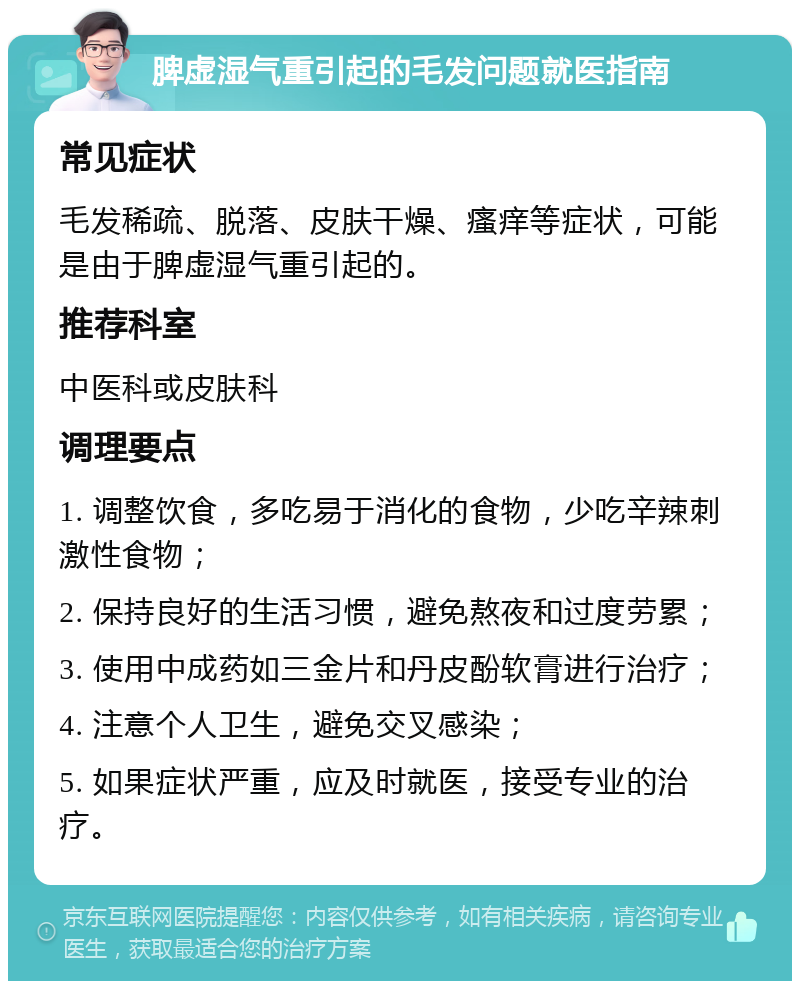 脾虚湿气重引起的毛发问题就医指南

常见症状

毛发稀疏、脱落、皮肤干燥、瘙痒等症状，可能是由于脾虚湿气重引起的。

推荐科室

中医科或皮肤科

调理要点

1. 调整饮食，多吃易于消化的食物，少吃辛辣刺激性食物；

2. 保持良好的生活习惯，避免熬夜和过度劳累；

3. 使用中成药如三金片和丹皮酚软膏进行治疗；

4. 注意个人卫生，避免交叉感染；

5. 如果症状严重，应及时就医，接受专业的治疗。

京东互联网医院提醒您：内容仅供参考，如有相关疾病，请咨询专业医生，获取最适合您的治疗方案